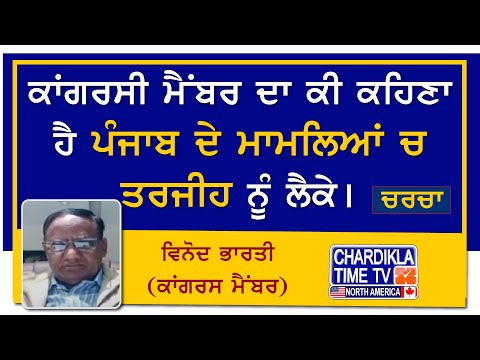 ਕਾਂਗਰਸੀ ਮੈਂਬਰ ਦਾ ਕੀ ਕਹਿਣਾ ਹੈ ਪੰਜਾਬ ਦੇ ਮਾਮਲਿਆਂ ਚ ਤਰਜੀਹ ਨੂੰ ਲੈਕੇ।

ਚਰਚਾ

ਵਿਨੋਦ ਭਾਰਤੀ
(ਕਾਂਗਰਸ ਮੈਂਬਰ)

CHARDIKLA
TIME TV
NORTH AMERICA